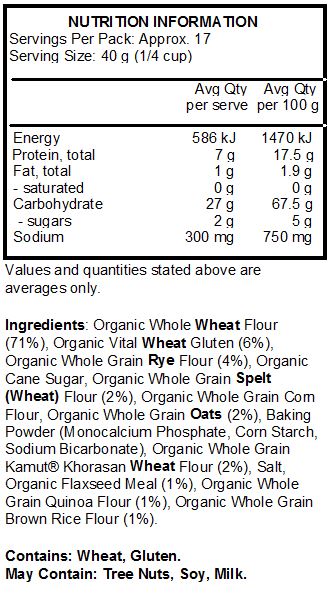 NUTRITION INFORMATION
Servings Per Pack: Approx. 17
Serving Size: 40 g (1/4 cup)

| | Avg Qty per serve | Avg Qty per 100 g |
|---|---|---|
| Energy | 586 kJ | 1470 kJ |
| Protein, total | 7 g | 17.5 g |
| Fat, total | 1 g | 1.9 g |
| - saturated | 0 g | 0 g |
| Carbohydrate | 27 g | 67.5 g |
| - sugars | 2 g | 5 g |
| Sodium | 300 mg | 750 mg |

Values and quantities stated above are averages only.

Ingredients: Organic Whole Wheat Flour (71%), Organic Vital Wheat Gluten (6%), Organic Whole Grain Rye Flour (4%), Organic Cane Sugar, Organic Whole Grain Spelt (Wheat) Flour (2%), Organic Whole Grain Corn Flour, Organic Whole Grain Oats (2%), Baking Powder (Monocalcium Phosphate, Corn Starch, Sodium Bicarbonate), Organic Whole Grain Kamut® Khorasan Wheat Flour (2%), Salt, Organic Flaxseed Meal (1%), Organic Whole Grain Quinoa Flour (1%), Organic Whole Grain Brown Rice Flour (1%).

Contains: Wheat, Gluten.
May Contain: Tree Nuts, Soy, Milk.